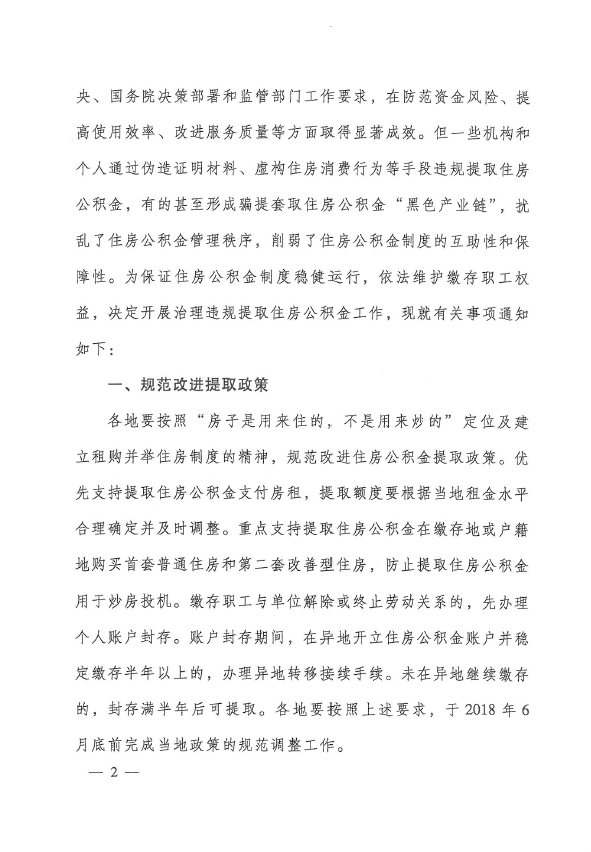 央、国务院决策部署和监管部门工作要求，在防范资金风险、提高使用效率、改进服务质量等方面取得显著成效。但一些机构和个人通过伪造证明材料、虚构住房消费行为等手段违规提取住房公积金，有的甚至形成骗提套取住房公积金“黑色产业链”，扰乱了住房公积金管理秩序，削弱了住房公积金制度的互助性和保障性。为保证住房公积金制度稳健运行，依法维护缴存职工权益，决定开展治理违规提取住房公积金工作，现就有关事项通知如下：

一、规范改进提取政策

各地要按照“房子是用来住的，不是用来炒的”定位及建立租购并举住房制度的精神，规范改进住房公积金提取政策。优先支持提取住房公积金支付房租，提取额度要根据当地租金水平合理确定并及时调整。重点支持提取住房公积金在缴存地或户籍地购买首套普通住房和第二套改善型住房，防止提取住房公积金用于炒房投机。缴存职工与单位解除或终止劳动关系的，先办理个人账户封存。账户封存期间，在异地开立住房公积金账户并稳定缴存半年以上的，办理异地转移接续手续。未在异地继续缴存的，封存满半年后可提取。各地要按照上述要求，于 2018 年 6 月底前完成当地政策的规范调整工作。

— 2 —